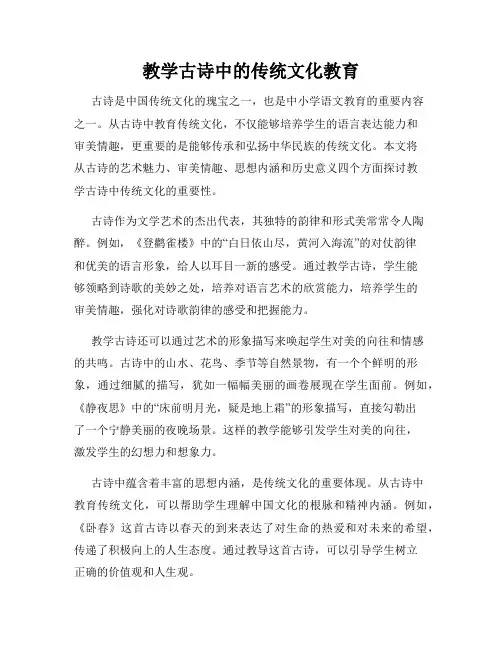 教学古诗中的传统文化教育

古诗是中国传统文化的瑰宝之一，也是中小学语文教育的重要内容之一。从古诗中教育传统文化，不仅能够培养学生的语言表达能力和审美情趣，更重要的是能够传承和弘扬中华民族的传统文化。本文将从古诗的艺术魅力、审美情趣、思想内涵和历史意义四个方面探讨教学古诗中传统文化的重要性。

古诗作为文学艺术的杰出代表，其独特的韵律和形式美常常令人陶醉。例如，《登鹳雀楼》中的“白日依山尽，黄河入海流”的对仗韵律和优美的语言形象，给人以耳目一新的感受。通过教学古诗，学生能够领略到诗歌的美妙之处，培养对语言艺术的欣赏能力，培养学生的审美情趣，强化对诗歌韵律的感受和把握能力。

教学古诗还可以通过艺术的形象描写来唤起学生对美的向往和情感的共鸣。古诗中的山水、花鸟、季节等自然景物，有一个个鲜明的形象，通过细腻的描写，犹如一幅幅美丽的画卷展现在学生面前。例如，《静夜思》中的“床前明月光，疑是地上霜”的形象描写，直接勾勒出了一个宁静美丽的夜晚场景。这样的教学能够引发学生对美的向往，激发学生的幻想力和想象力。

古诗中蕴含着丰富的思想内涵，是传统文化的重要体现。从古诗中教育传统文化，可以帮助学生理解中国文化的根脉和精神内涵。例如，《卧春》这首古诗以春天的到来表达了对生命的热爱和对未来的希望，传递了积极向上的人生态度。通过教导这首古诗，可以引导学生树立正确的价值观和人生观。